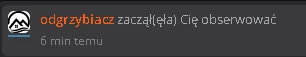 odgrzybiacz zaczął(ęła) Cię obserwować

6 min temu